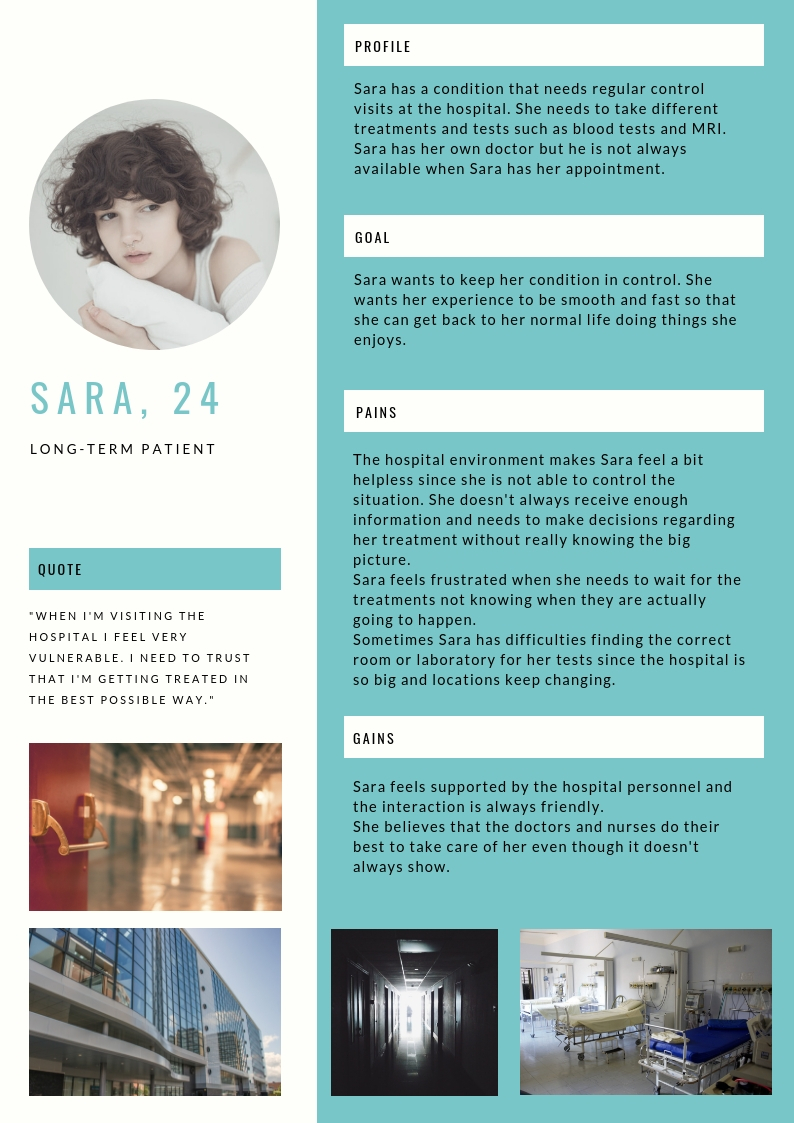 SARA, 24

LONG-TERM PATIENT

QUOTE

"WHEN I'M VISITING THE HOSPITAL I FEEL VERY VULNERABLE. I NEED TO TRUST THAT I'M GETTING TREATED IN THE BEST POSSIBLE WAY."

PROFILE

Sara has a condition that needs regular control visits at the hospital. She needs to take different treatments and tests such as blood tests and MRI. Sara has her own doctor but he is not always available when Sara has her appointment.

GOAL

Sara wants to keep her condition in control. She wants her experience to be smooth and fast so that she can get back to her normal life doing things she enjoys.

PAINS

The hospital environment makes Sara feel a bit helpless since she is not able to control the situation. She doesn't always receive enough information and needs to make decisions regarding her treatment without really knowing the big picture.
Sara feels frustrated when she needs to wait for the treatments not knowing when they are actually going to happen.
Sometimes Sara has difficulties finding the correct room or laboratory for her tests since the hospital is so big and locations keep changing.

GAINS

Sara feels supported by the hospital personnel and the interaction is always friendly.
She believes that the doctors and nurses do their best to take care of her even though it doesn't always show.